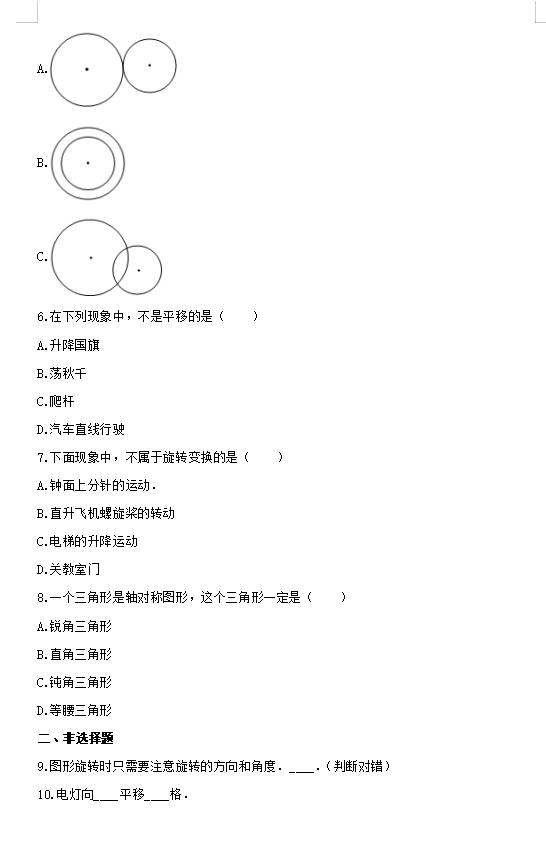 A.

B.

C.

6.在下列现象中，不是平移的是（　　）

A.升降国旗

B.荡秋千

C.爬杆

D.汽车直线行驶

7.下面现象中，不属于旋转变换的是（　　）

A.钟面上分针的运动．

B.直升飞机螺旋桨的转动

C.电梯的升降运动

D.关教室门

8.一个三角形是轴对称图形，这个三角形一定是（　　）

A.锐角三角形

B.直角三角形

C.钝角三角形

D.等腰三角形

二、非选择题

9.图形旋转时只需要注意旋转的方向和角度．\_\_\_\_．（判断对错）

10.电灯向\_\_\_平移\_\_\_格．